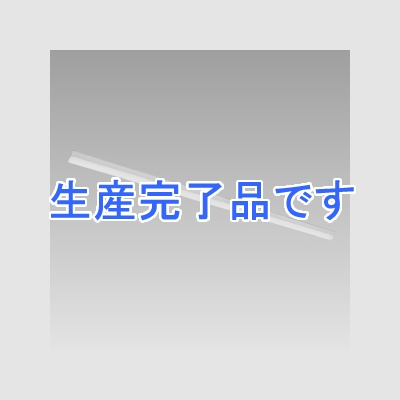 生産完了品です